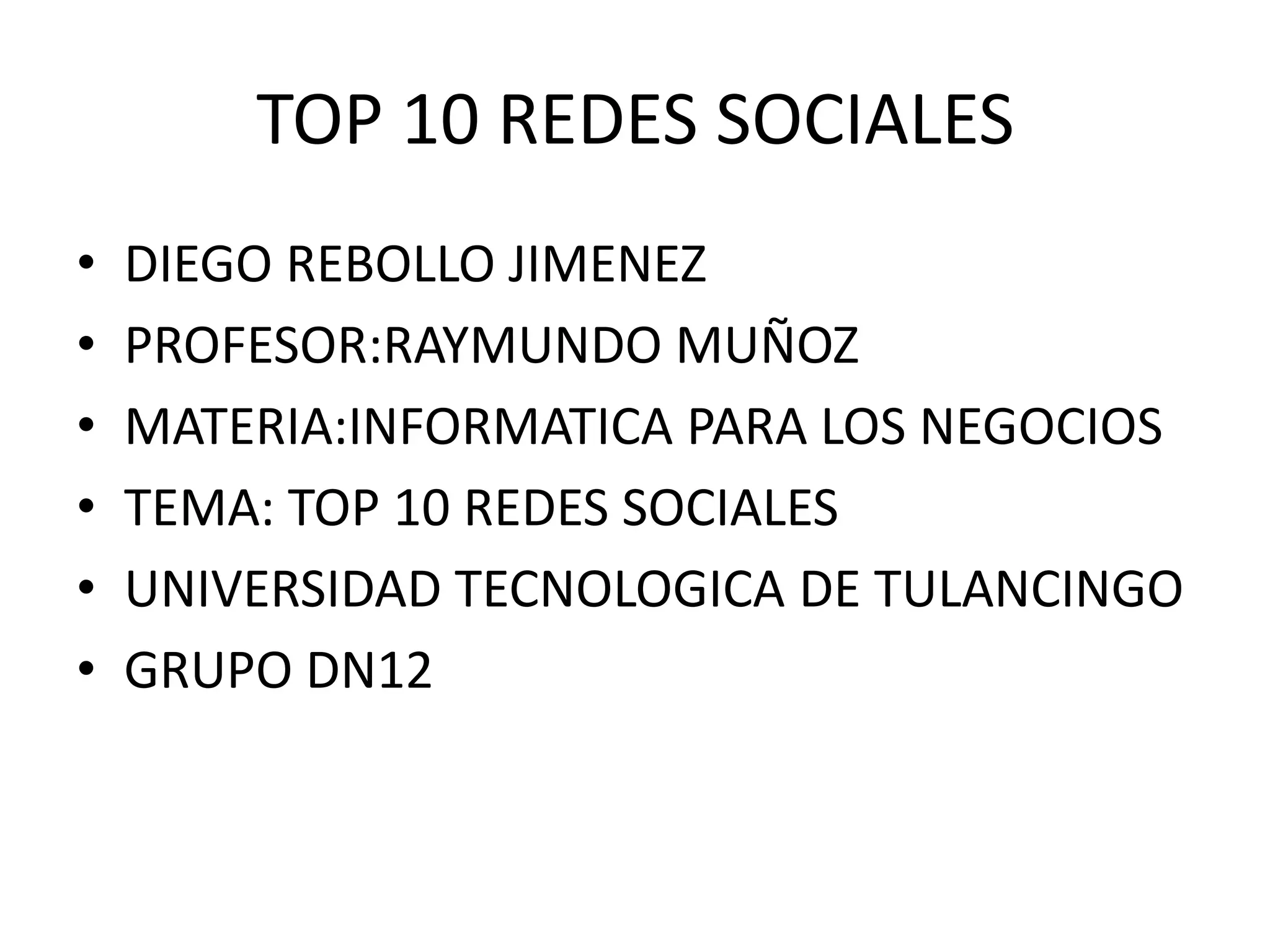 TOP 10 REDES SOCIALES

• DIEGO REBOLLO JIMENEZ
• PROFESOR:RAYMUNDO MUÑOZ
• MATERIA:INFORMATICA PARA LOS NEGOCIOS
• TEMA: TOP 10 REDES SOCIALES
• UNIVERSIDAD TECNOLOGICA DE TULANCINGO
• GRUPO DN12